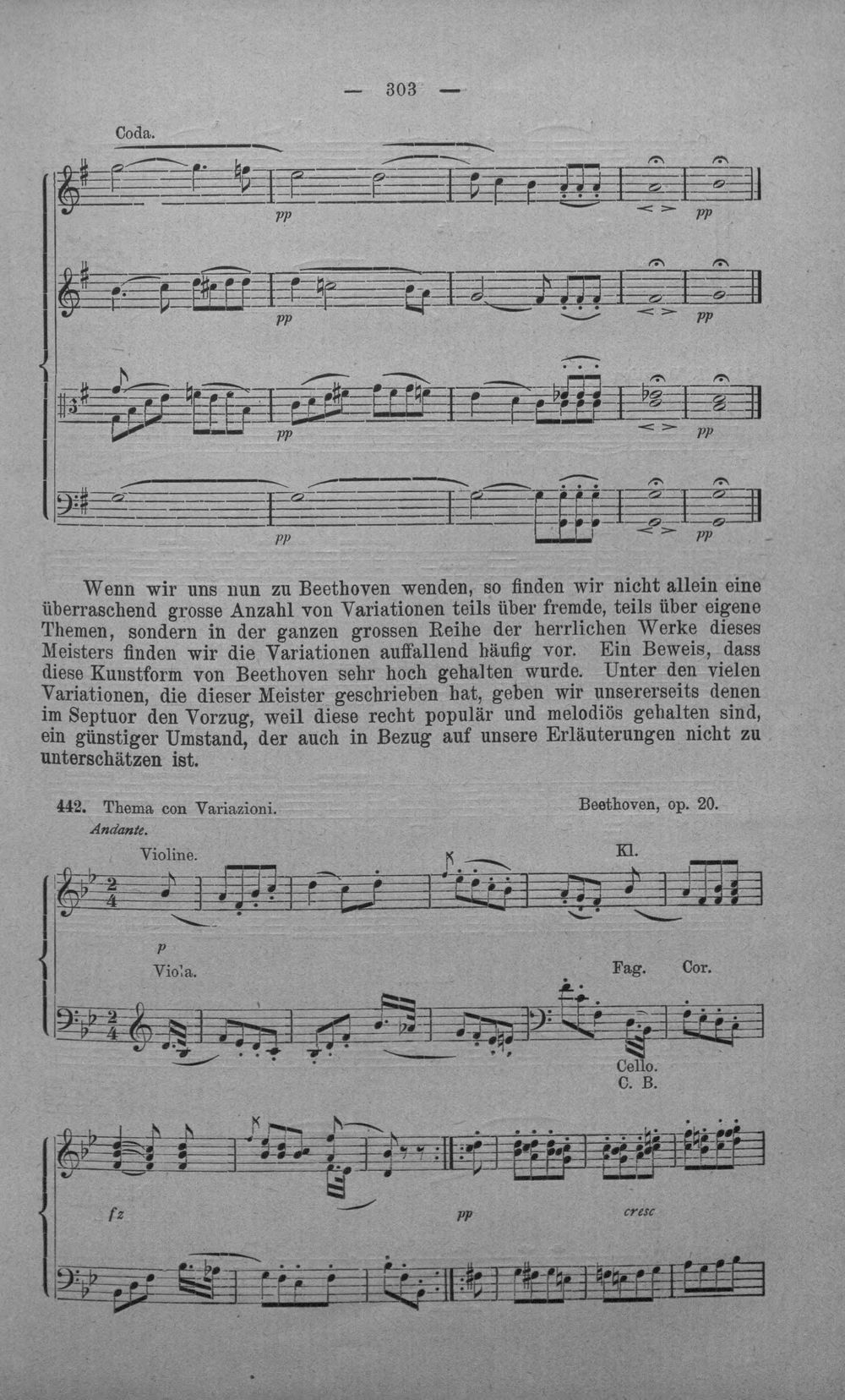 — 303 —

Coda.

pp

pp

pp

pp

pp

pp

pp

pp

Wenn wir uns nun zu Beethoven wenden, so finden wir nicht allein eine überraschend grosse Anzahl von Variationen teils über fremde, teils über eigene Themen, sondern in der ganzen grossen Reihe der herrlichen Werke dieses Meisters finden wir die Variationen auffallend häufig vor. Ein Beweis, dass diese Kunstform von Beethoven sehr hoch gehalten wurde. Unter den vielen Variationen, die dieser Meister geschrieben hat, geben wir unsererseits denen im Septuor den Vorzug, weil diese recht populär und melodiös gehalten sind, ein günstiger Umstand, der auch in Bezug auf unsere Erläuterungen nicht zu unterschätzen ist.

442. Thema con Variazioni.

Beethoven, op. 20.

Andante.

Violine.

Kl.

p

Viola.

Fag.

Cor.

Cello.
C. B.

fz

pp

cresc